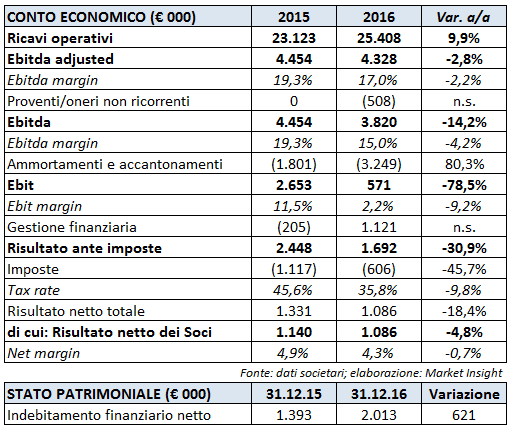 | CONTO ECONOMICO (€ 000) | 2015 | 2016 | Var. a/a |
|---|---|---|---|
| Ricavi operativi | 23.123 | 25.408 | 9,9% |
| Ebitda adjusted | 4.454 | 4.328 | -2,8% |
| Ebitda margin | 19,3% | 17,0% | -2,2% |
| Proventi/oneri non ricorrenti | 0 | (508) | n.s. |
| Ebitda | 4.454 | 3.820 | -14,2% |
| Ebitda margin | 19,3% | 15,0% | -4,2% |
| Ammortamenti e accantonamenti | (1.801) | (3.249) | 80,3% |
| Ebit | 2.653 | 571 | -78,5% |
| Ebit margin | 11,5% | 2,2% | -9,2% |
| Gestione finanziaria | (205) | 1.121 | n.s. |
| Risultato ante imposte | 2.448 | 1.692 | -30,9% |
| Imposte | (1.117) | (606) | -45,7% |
| Tax rate | 45,6% | 35,8% | -9,8% |
| Risultato netto totale | 1.331 | 1.086 | -18,4% |
| di cui: Risultato netto dei Soci | 1.140 | 1.086 | -4,8% |
| Net margin | 4,9% | 4,3% | -0,7% |

Fonte: dati societari; elaborazione: Market Insight

| STATO PATRIMONIALE (€ 000) | 31.12.15 | 31.12.16 | Variazione |
|---|---|---|---|
| Indebitamento finanziario netto | 1.393 | 2.013 | 621 |